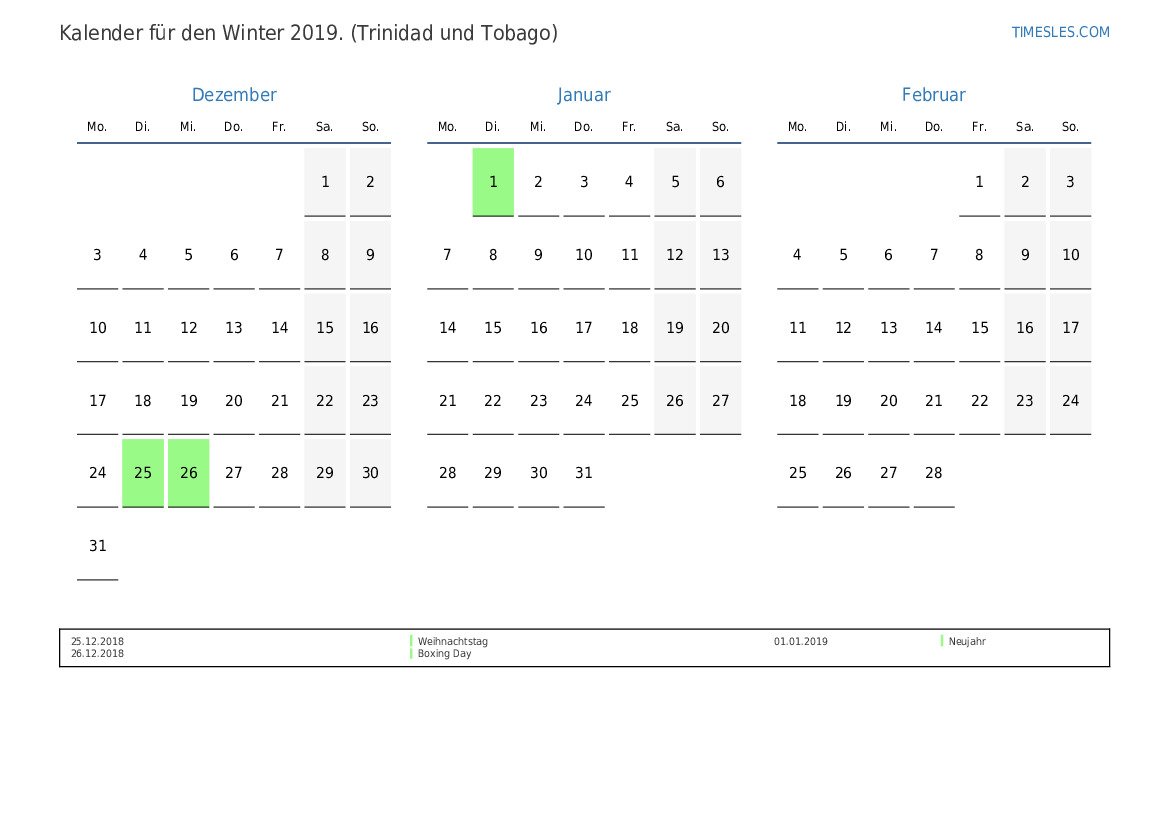 Kalender für den Winter 2019. (Trinidad und Tobago)

TIMESLES.COM

Dezember

| Mo. | Di. | Mi. | Do. | Fr. | Sa. | So. |
|---|---|---|---|---|---|---|
| | | | | | 1 | 2 |
| 3 | 4 | 5 | 6 | 7 | 8 | 9 |
| 10 | 11 | 12 | 13 | 14 | 15 | 16 |
| 17 | 18 | 19 | 20 | 21 | 22 | 23 |
| 24 | 25 | 26 | 27 | 28 | 29 | 30 |
| 31 | | | | | | |

Januar

| Mo. | Di. | Mi. | Do. | Fr. | Sa. | So. |
|---|---|---|---|---|---|---|
| | 1 | 2 | 3 | 4 | 5 | 6 |
| 7 | 8 | 9 | 10 | 11 | 12 | 13 |
| 14 | 15 | 16 | 17 | 18 | 19 | 20 |
| 21 | 22 | 23 | 24 | 25 | 26 | 27 |
| 28 | 29 | 30 | 31 | | | |

Februar

| Mo. | Di. | Mi. | Do. | Fr. | Sa. | So. |
|---|---|---|---|---|---|---|
| | | | | 1 | 2 | 3 |
| 4 | 5 | 6 | 7 | 8 | 9 | 10 |
| 11 | 12 | 13 | 14 | 15 | 16 | 17 |
| 18 | 19 | 20 | 21 | 22 | 23 | 24 |
| 25 | 26 | 27 | 28 | | | |

25.12.2018 Weihnachtstag
26.12.2018 Boxing Day
01.01.2019 Neujahr